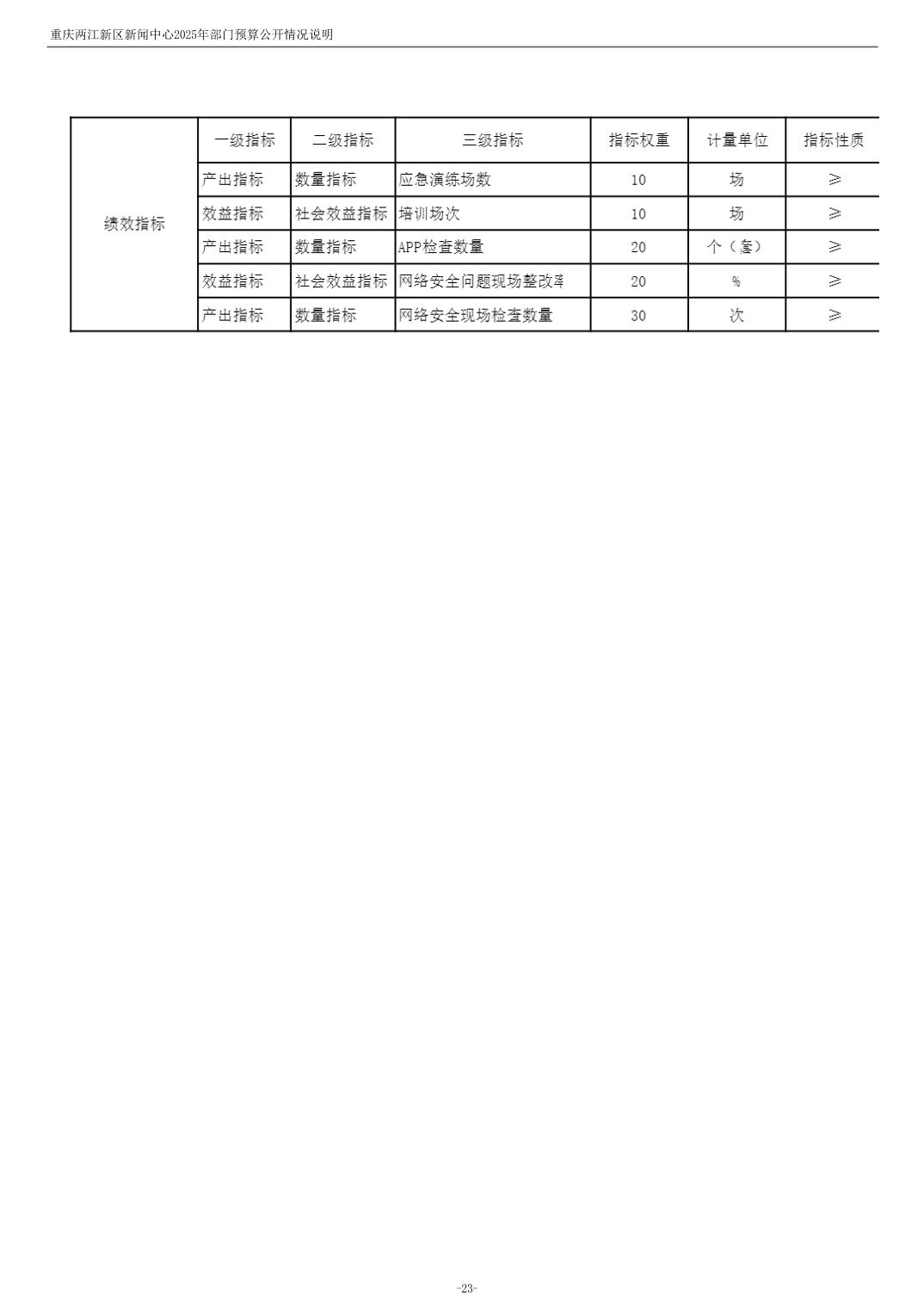 重庆两江新区新闻中心2025年部门预算公开情况说明

| 绩效指标 | 一级指标 | 二级指标 | 三级指标 | 指标权重 | 计量单位 | 指标性质 |
|---|---|---|---|---|---|---|
| | 产出指标 | 数量指标 | 应急演练场数 | 10 | 场 | ≥ |
| | 效益指标 | 社会效益指标 | 培训场次 | 10 | 场 | ≥ |
| | 产出指标 | 数量指标 | APP检查数量 | 20 | 个（套） | ≥ |
| | 效益指标 | 社会效益指标 | 网络安全问题现场整改率 | 20 | % | ≥ |
| | 产出指标 | 数量指标 | 网络安全现场检查数量 | 30 | 次 | ≥ |

-23-